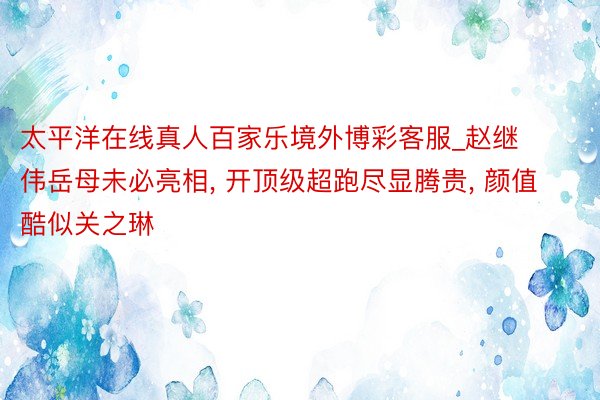 太平洋在线真人百家乐境外博彩客服_赵继伟岳母未必亮相, 开顶级超跑尽显腾贵, 颜值酷似关之琳